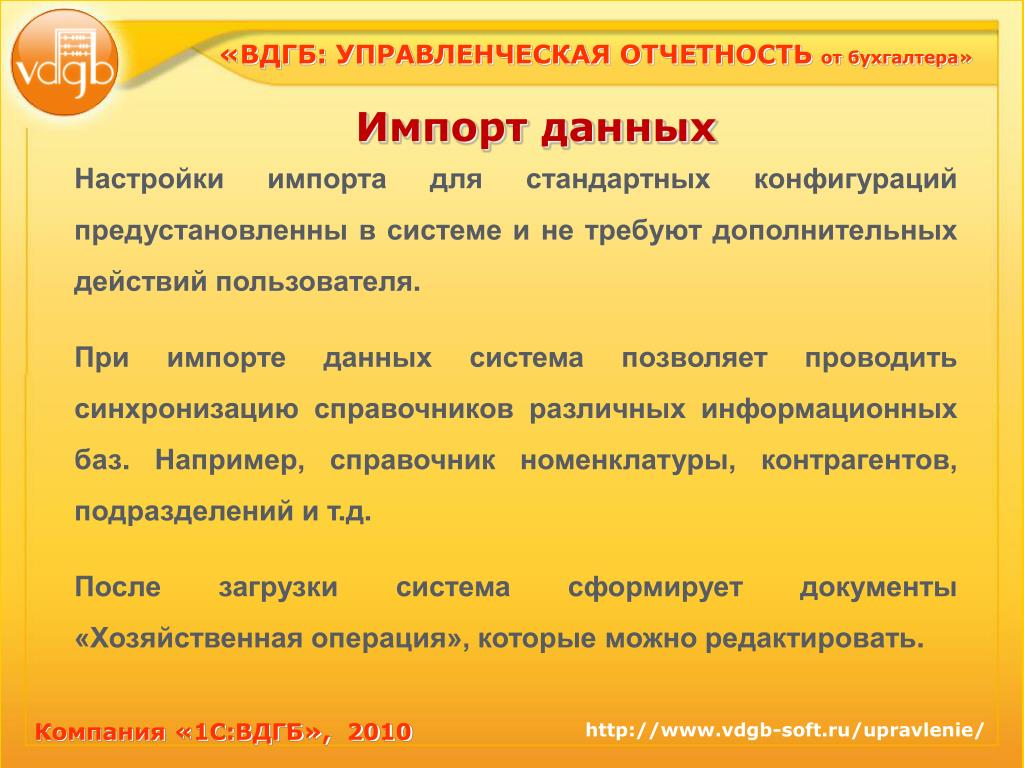 vdgb

«ВДГБ: УПРАВЛЕНЧЕСКАЯ ОТЧЕТНОСТЬ от бухгалтера»

Импорт данных

Настройки импорта для стандартных конфигураций предустановленны в системе и не требуют дополнительных действий пользователя.

При импорте данных система позволяет проводить синхронизацию справочников различных информационных баз. Например, справочник номенклатуры, контрагентов, подразделений и т.д.

После загрузки система сформирует документы «Хозяйственная операция», которые можно редактировать.

Компания «1С:ВДГБ», 2010

http://www.vdgb-soft.ru/upravlenie/